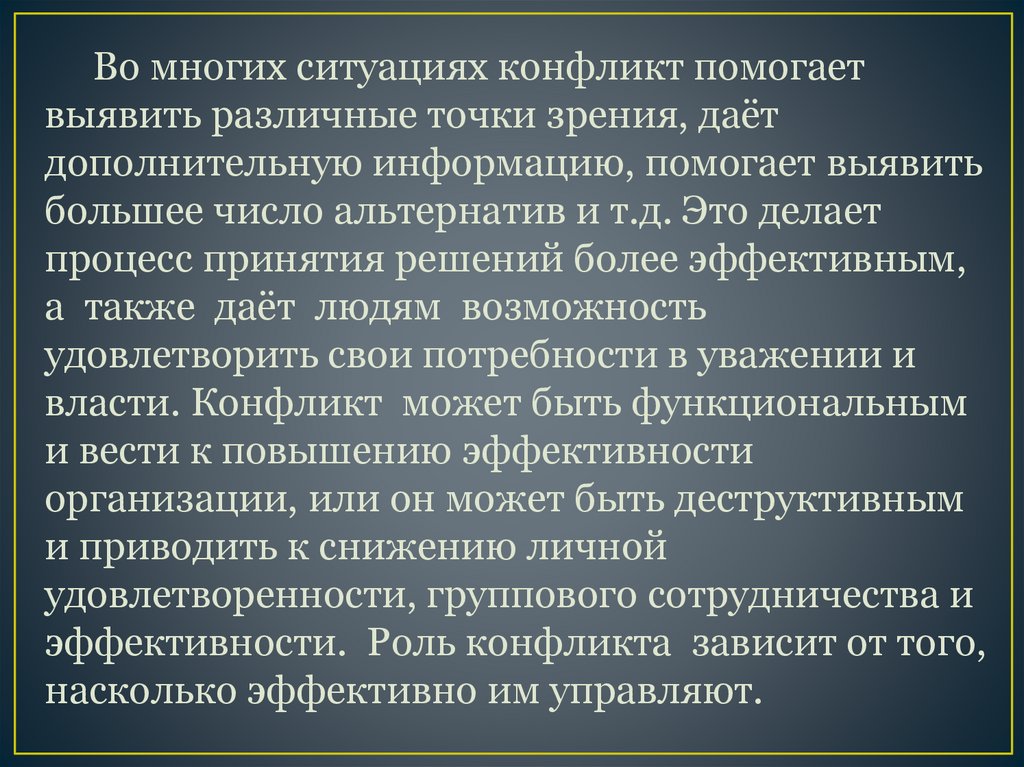 Во многих ситуациях конфликт помогает выявить различные точки зрения, даёт дополнительную информацию, помогает выявить большее число альтернатив и т.д. Это делает процесс принятия решений более эффективным, а также даёт людям возможность удовлетворить свои потребности в уважении и власти. Конфликт может быть функциональным и вести к повышению эффективности организации, или он может быть деструктивным и приводить к снижению личной удовлетворенности, группового сотрудничества и эффективности. Роль конфликта зависит от того, насколько эффективно им управляют.